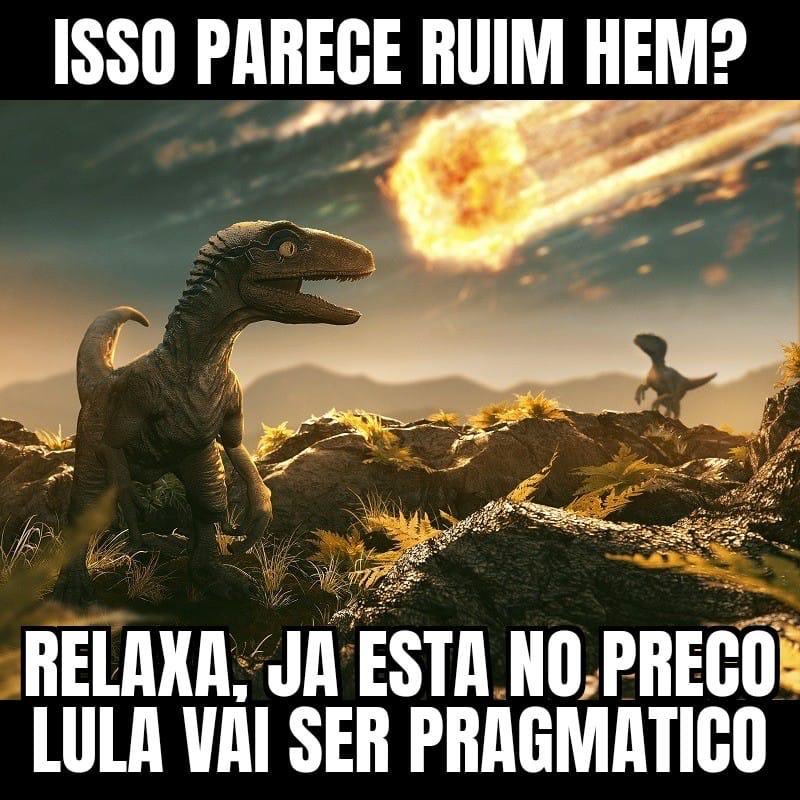 ISSO PARECE RUIM HEM?

RELAXA, JA ESTA NO PRECO
LULA VAI SER PRAGMATICO